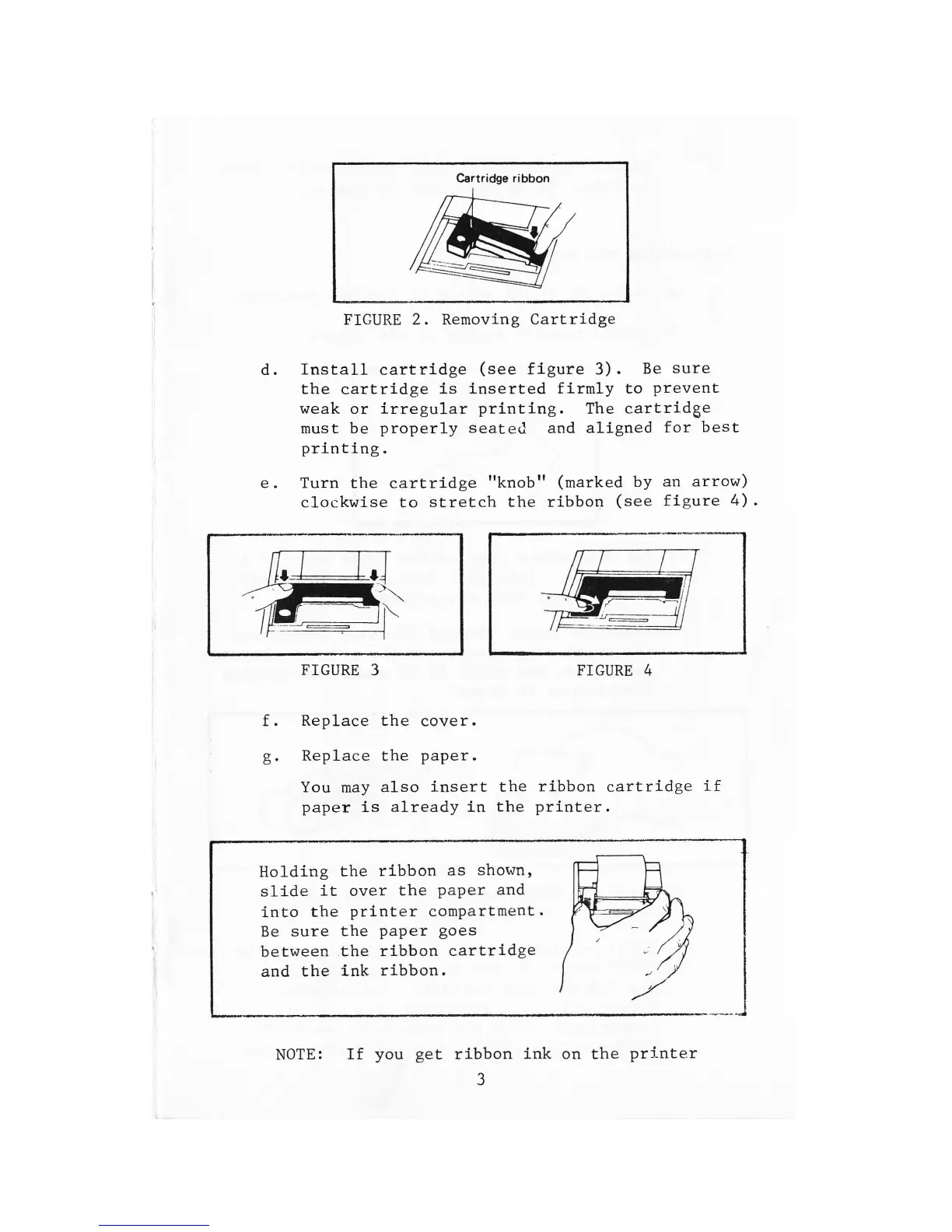 Cartridge ribbon

FIGURE 2. Removing Cartridge

d. Install cartridge (see figure 3). Be sure the cartridge is inserted firmly to prevent weak or irregular printing. The cartridge must be properly seated and aligned for best printing.

e. Turn the cartridge "knob" (marked by an arrow) clockwise to stretch the ribbon (see figure 4).

FIGURE 3

FIGURE 4

f. Replace the cover.

g. Replace the paper.

You may also insert the ribbon cartridge if paper is already in the printer.

Holding the ribbon as shown, slide it over the paper and into the printer compartment. Be sure the paper goes between the ribbon cartridge and the ink ribbon.

NOTE: If you get ribbon ink on the printer

3